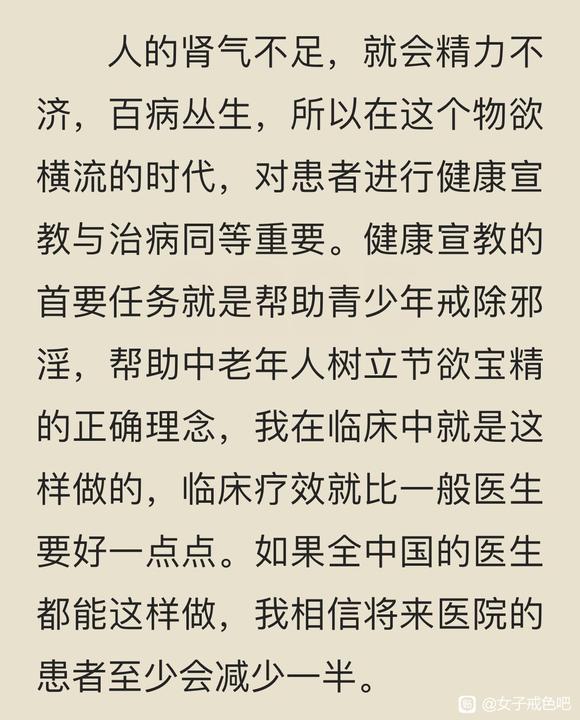 人的肾气不足，就会精力不济，百病丛生，所以在这个物欲横流的时代，对患者进行健康宣教与治病同等重要。健康宣教的首要任务就是帮助青少年戒除邪淫，帮助中老年人树立节欲宝精的正确理念，我在临床中就是这样做的，临床疗效就比一般医生要好一点点。如果全中国的医生都能这样做，我相信将来医院的患者至少会减少一半。

@女子戒色吧